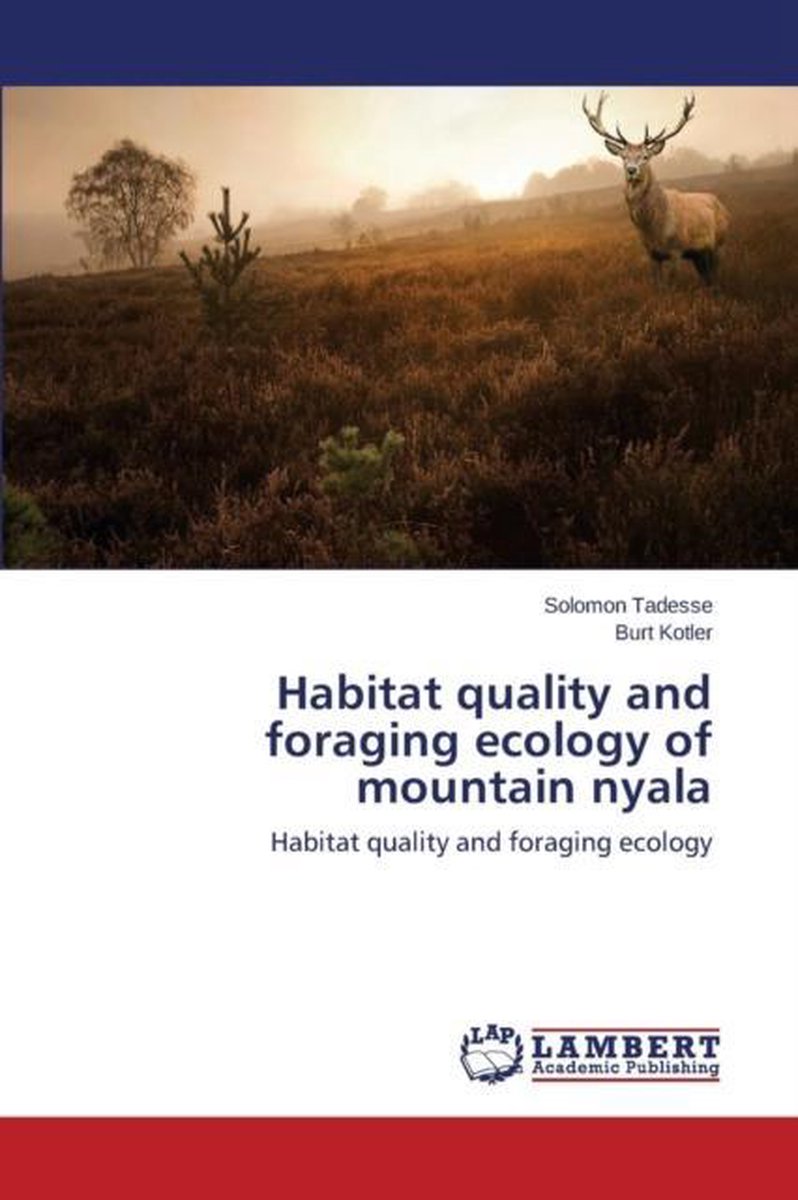 Solomon Tadesse
Burt Kotler

Habitat quality and foraging ecology of mountain nyala

Habitat quality and foraging ecology

LAP
LAMBERT
Academic Publishing